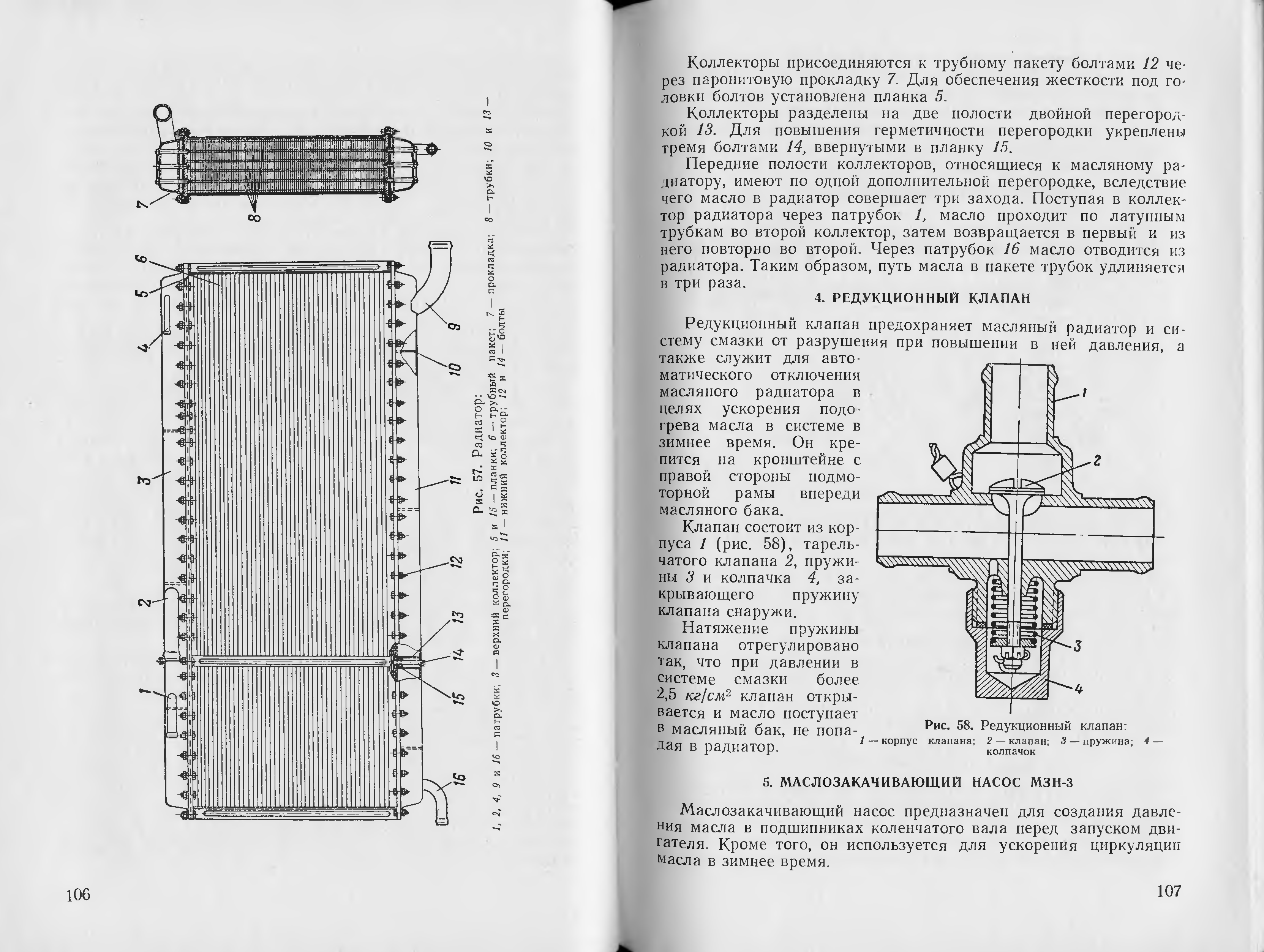 7

8

6

5

4

3

2

1

9

10

11

12

13

14

15

16

Рис. 57. Радиатор:

1, 2, 4, 9 и 16 — патрубки; 3 — верхний коллектор; 5 и 15 — планки; 6 — трубный пакет; 7 — прокладка; 8 — трубки; 10 и 13 — перегородки; 11 — нижний коллектор; 12 и 14 — болты

106

Коллекторы присоединяются к трубному пакету болтами 12 через паронитовую прокладку 7. Для обеспечения жесткости под головки болтов установлена планка 5.

Коллекторы разделены на две полости двойной перегородкой 13. Для повышения герметичности перегородки укреплены тремя болтами 14, ввернутыми в планку 15.

Передние полости коллекторов, относящиеся к масляному радиатору, имеют по одной дополнительной перегородке, вследствие чего масло в радиатор совершает три захода. Поступая в коллектор радиатора через патрубок 1, масло проходит по латунным трубкам во второй коллектор, затем возвращается в первый и из него повторно во второй. Через патрубок 16 масло отводится из радиатора. Таким образом, путь масла в пакете трубок удлиняется в три раза.

4. РЕДУКЦИОННЫЙ КЛАПАН

Редукционный клапан предохраняет масляный радиатор и систему смазки от разрушения при повышении в ней давления, а также служит для автоматического отключения масляного радиатора в целях ускорения подогрева масла в системе в зимнее время. Он крепится на кронштейне с правой стороны подмоторной рамы впереди масляного бака.

Клапан состоит из корпуса 1 (рис. 58), тарельчатого клапана 2, пружины 3 и колпачка 4, закрывающего пружину клапана снаружи.

Натяжение пружины клапана отрегулировано так, что при давлении в системе смазки более 2,5 $кг/см^2$ клапан открывается и масло поступает в масляный бак, не попадая в радиатор.

1

2

3

4

Рис. 58. Редукционный клапан:
1 — корпус клапана; 2 — клапан; 3 — пружина; 4 — колпачок

5. МАСЛОЗАКАЧИВАЮЩИЙ НАСОС МЗН-3

Маслозакачивающий насос предназначен для создания давления масла в подшипниках коленчатого вала перед запуском двигателя. Кроме того, он используется для ускорения циркуляции масла в зимнее время.

107